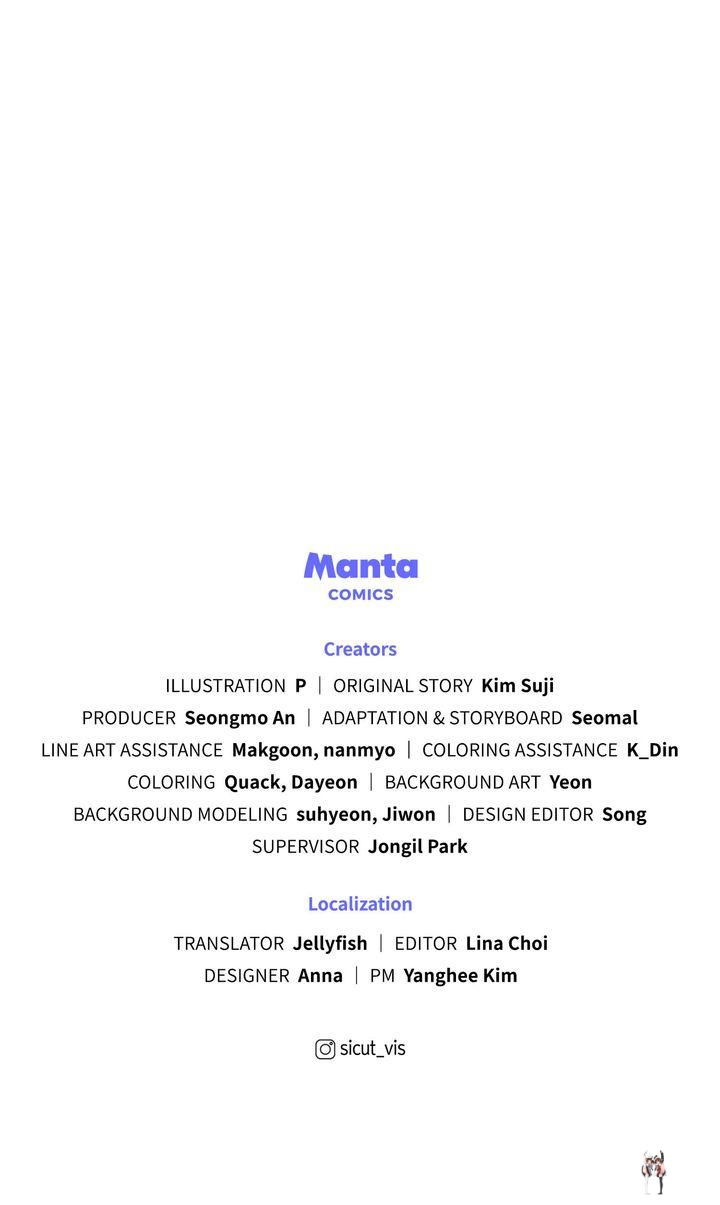 Manta
COMICS

Creators

ILLUSTRATION P | ORIGINAL STORY Kim Suji
PRODUCER Seongmo An | ADAPTATION & STORYBOARD Seomal
LINE ART ASSISTANCE Makgoon, nanmyo | COLORING ASSISTANCE K_Din
COLORING Quack, Dayeon | BACKGROUND ART Yeon
BACKGROUND MODELING suhyeon, Jiwon | DESIGN EDITOR Song
SUPERVISOR Jongil Park

Localization

TRANSLATOR Jellyfish | EDITOR Lina Choi
DESIGNER Anna | PM Yanghee Kim

sicut_vis